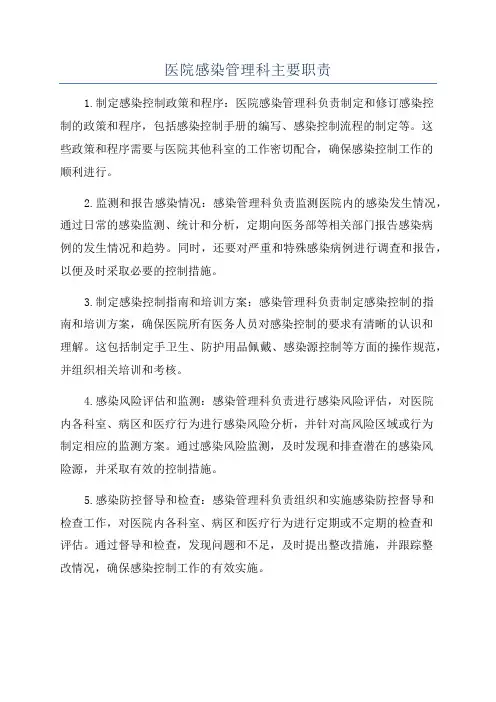 医院感染管理科主要职责

1.制定感染控制政策和程序：医院感染管理科负责制定和修订感染控制的政策和程序，包括感染控制手册的编写、感染控制流程的制定等。这些政策和程序需要与医院其他科室的工作密切配合，确保感染控制工作的顺利进行。

2.监测和报告感染情况：感染管理科负责监测医院内的感染发生情况，通过日常的感染监测、统计和分析，定期向医务部等相关部门报告感染病例的发生情况和趋势。同时，还要对严重和特殊感染病例进行调查和报告，以便及时采取必要的控制措施。

3.制定感染控制指南和培训方案：感染管理科负责制定感染控制的指南和培训方案，确保医院所有医务人员对感染控制的要求有清晰的认识和理解。这包括制定手卫生、防护用品佩戴、感染源控制等方面的操作规范，并组织相关培训和考核。

4.感染风险评估和监测：感染管理科负责进行感染风险评估，对医院内各科室、病区和医疗行为进行感染风险分析，并针对高风险区域或行为制定相应的监测方案。通过感染风险监测，及时发现和排查潜在的感染风险源，并采取有效的控制措施。

5.感染防控督导和检查：感染管理科负责组织和实施感染防控督导和检查工作，对医院内各科室、病区和医疗行为进行定期或不定期的检查和评估。通过督导和检查，发现问题和不足，及时提出整改措施，并跟踪整改情况，确保感染控制工作的有效实施。